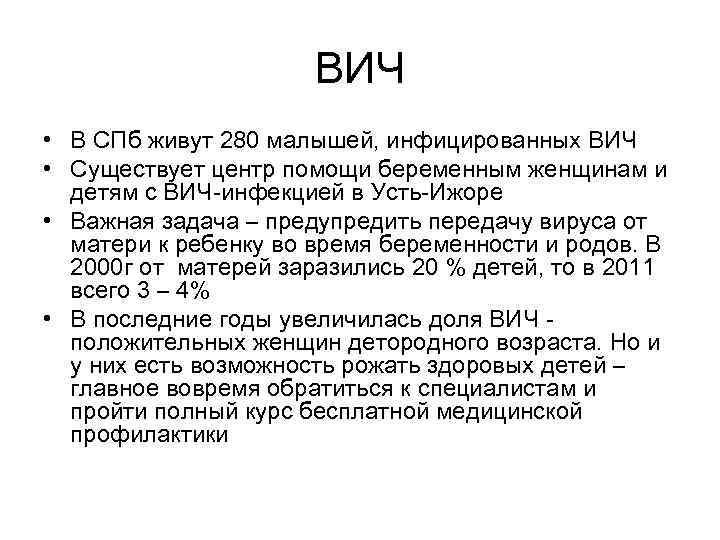 ВИЧ

• В СПб живут 280 малышей, инфицированных ВИЧ
• Существует центр помощи беременным женщинам и детям с ВИЧ-инфекцией в Усть-Ижоре
• Важная задача – предупредить передачу вируса от матери к ребенку во время беременности и родов. В 2000г от матерей заразились 20 % детей, то в 2011 всего 3 – 4%
• В последние годы увеличилась доля ВИЧ - положительных женщин детородного возраста. Но и у них есть возможность рожать здоровых детей – главное вовремя обратиться к специалистам и пройти полный курс бесплатной медицинской профилактики